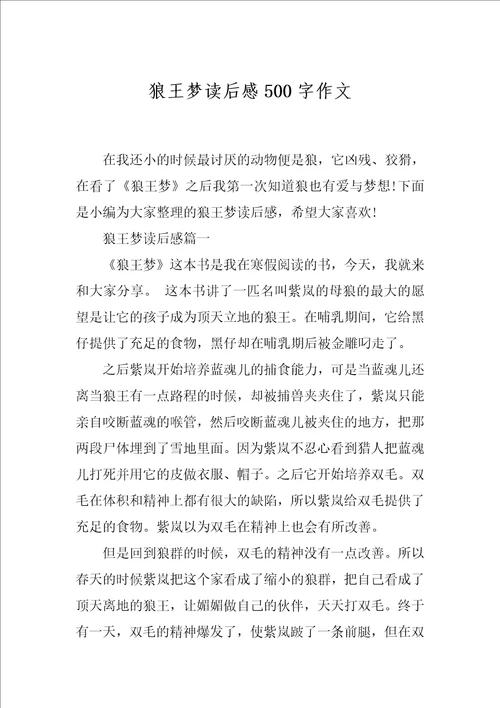 狼王梦读后感500字作文

在我还小的时候最讨厌的动物便是狼，它凶残、狡猾，在看了《狼王梦》之后我第一次知道狼也有爱与梦想!下面是小编为大家整理的狼王梦读后感，希望大家喜欢!

狼王梦读后感篇一

《狼王梦》这本书是我在寒假阅读的书，今天，我就来和大家分享。 这本书讲了一匹名叫紫岚的母狼的最大的愿望是让它的孩子成为顶天立地的狼王。在哺乳期间，它给黑仔提供了充足的食物，黑仔却在哺乳期后被金雕叼走了。

之后紫岚开始培养蓝魂儿的捕食能力，可是当蓝魂儿还离当狼王有一点路程的时候，却被捕兽夹夹住了，紫岚只能亲自咬断蓝魂的喉管，然后咬断蓝魂儿被夹住的地方，把那两段尸体埋到了雪地里面。因为紫岚不忍心看到猎人把蓝魂儿打死并用它的皮做衣服、帽子。之后它开始培养双毛。双毛在体积和精神上都有很大的缺陷，所以紫岚给双毛提供了充足的食物。紫岚以为双毛在精神上也会有所改善。

但是回到狼群的时候，双毛的精神没有一点改善。所以春天的时候紫岚把这个家看成了缩小的狼群，把自己看成了顶天离地的狼王，让媚媚做自己的伙伴，天天打双毛。终于有一天，双毛的精神爆发了，使紫岚跛了一条前腿，但在双